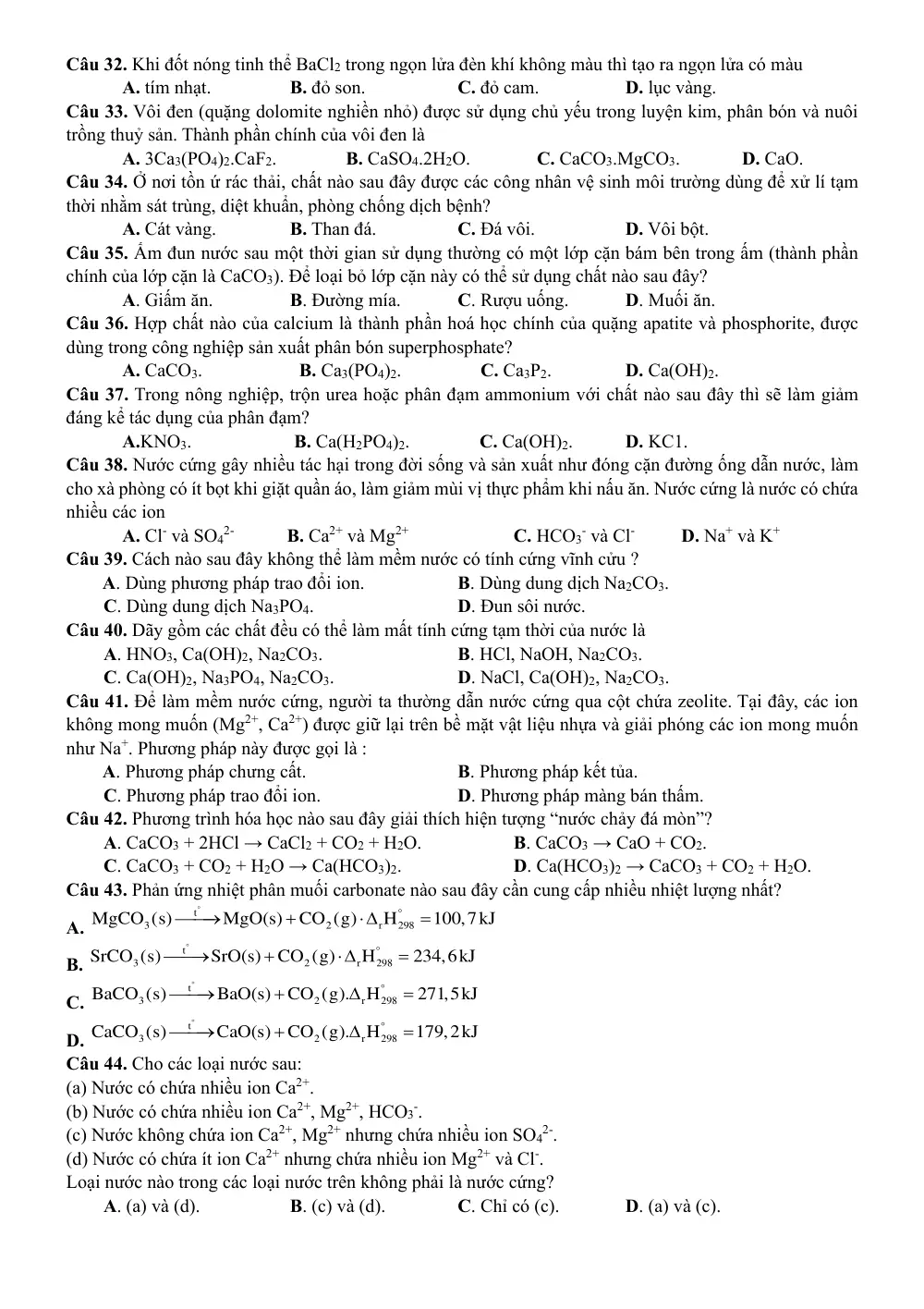 Câu 32. Khi đốt nóng tinh thể $BaCl_2$ trong ngọn lửa đèn khí không màu thì tạo ra ngọn lửa có màu
A. tím nhạt. B. đỏ son. C. đỏ cam. D. lục vàng.

Câu 33. Vôi đen (quặng dolomite nghiền nhỏ) được sử dụng chủ yếu trong luyện kim, phân bón và nuôi trồng thuỷ sản. Thành phần chính của vôi đen là
A. $3Ca_3(PO_4)_2.CaF_2$. B. $CaSO_4.2H_2O$. C. $CaCO_3.MgCO_3$. D. CaO.

Câu 34. Ở nơi tồn ứ rác thải, chất nào sau đây được các công nhân vệ sinh môi trường dùng để xử lí tạm thời nhằm sát trùng, diệt khuẩn, phòng chống dịch bệnh?
A. Cát vàng. B. Than đá. C. Đá vôi. D. Vôi bột.

Câu 35. Ấm đun nước sau một thời gian sử dụng thường có một lớp cặn bám bên trong ấm (thành phần chính của lớp cặn là $CaCO_3$). Để loại bỏ lớp cặn này có thể sử dụng chất nào sau đây?
A. Giấm ăn. B. Đường mía. C. Rượu uống. D. Muối ăn.

Câu 36. Hợp chất nào của calcium là thành phần hoá học chính của quặng apatite và phosphorite, được dùng trong công nghiệp sản xuất phân bón superphosphate?
A. $CaCO_3$. B. $Ca_3(PO_4)_2$. C. $Ca_3P_2$. D. $Ca(OH)_2$.

Câu 37. Trong nông nghiệp, trộn urea hoặc phân đạm ammonium với chất nào sau đây thì sẽ làm giảm đáng kể tác dụng của phân đạm?
A.$KNO_3$. B. $Ca(H_2PO_4)_2$. C. $Ca(OH)_2$. D. KC1.

Câu 38. Nước cứng gây nhiều tác hại trong đời sống và sản xuất như đóng cặn đường ống dẫn nước, làm cho xà phòng có ít bọt khi giặt quần áo, làm giảm mùi vị thực phẩm khi nấu ăn. Nước cứng là nước có chứa nhiều các ion
A. $Cl^-$ và $SO_4^{2-}$ B. $Ca^{2+}$ và $Mg^{2+}$ C. $HCO_3^-$ và $Cl^-$ D. $Na^+$ và $K^+$

Câu 39. Cách nào sau đây không thể làm mềm nước có tính cứng vĩnh cửu ?
A. Dùng phương pháp trao đổi ion. B. Dùng dung dịch $Na_2CO_3$.
C. Dùng dung dịch $Na_3PO_4$. D. Đun sôi nước.

Câu 40. Dãy gồm các chất đều có thể làm mất tính cứng tạm thời của nước là
A. $HNO_3$, $Ca(OH)_2$, $Na_2CO_3$. B. HCl, NaOH, $Na_2CO_3$.
C. $Ca(OH)_2$, $Na_3PO_4$, $Na_2CO_3$. D. NaCl, $Ca(OH)_2$, $Na_2CO_3$.

Câu 41. Để làm mềm nước cứng, người ta thường dẫn nước cứng qua cột chứa zeolite. Tại đây, các ion không mong muốn ($Mg^{2+}$, $Ca^{2+}$) được giữ lại trên bề mặt vật liệu nhựa và giải phóng các ion mong muốn như $Na^+$. Phương pháp này được gọi là :
A. Phương pháp chưng cất. B. Phương pháp kết tủa.
C. Phương pháp trao đổi ion. D. Phương pháp màng bán thấm.

Câu 42. Phương trình hóa học nào sau đây giải thích hiện tượng "nước chảy đá mòn"?
A. $CaCO_3 + 2HCl \rightarrow CaCl_2 + CO_2 + H_2O$. B. $CaCO_3 \rightarrow CaO + CO_2$.
C. $CaCO_3 + CO_2 + H_2O \rightarrow Ca(HCO_3)_2$. D. $Ca(HCO_3)_2 \rightarrow CaCO_3 + CO_2 + H_2O$.

Câu 43. Phản ứng nhiệt phân muối carbonate nào sau đây cần cung cấp nhiều nhiệt lượng nhất?
A. $MgCO_3(s) \xrightarrow{t^\circ} MgO(s) + CO_2(g) \cdot \Delta_r H^\circ_{298} = 100,7 kJ$
B. $SrCO_3(s) \xrightarrow{t^\circ} SrO(s) + CO_2(g) \cdot \Delta_r H^\circ_{298} = 234,6 kJ$
C. $BaCO_3(s) \xrightarrow{t^\circ} BaO(s) + CO_2(g).\Delta_r H^\circ_{298} = 271,5 kJ$
D. $CaCO_3(s) \xrightarrow{t^\circ} CaO(s) + CO_2(g).\Delta_r H^\circ_{298} = 179,2 kJ$

Câu 44. Cho các loại nước sau:
(a) Nước có chứa nhiều ion $Ca^{2+}$.
(b) Nước có chứa nhiều ion $Ca^{2+}$, $Mg^{2+}$, $HCO_3^-$.
(c) Nước không chứa ion $Ca^{2+}$, $Mg^{2+}$ nhưng chứa nhiều ion $SO_4^{2-}$.
(d) Nước có chứa ít ion $Ca^{2+}$ nhưng chứa nhiều ion $Mg^{2+}$ và $Cl^-$.
Loại nước nào trong các loại nước trên không phải là nước cứng?
A. (a) và (d). B. (c) và (d). C. Chỉ có (c). D. (a) và (c).